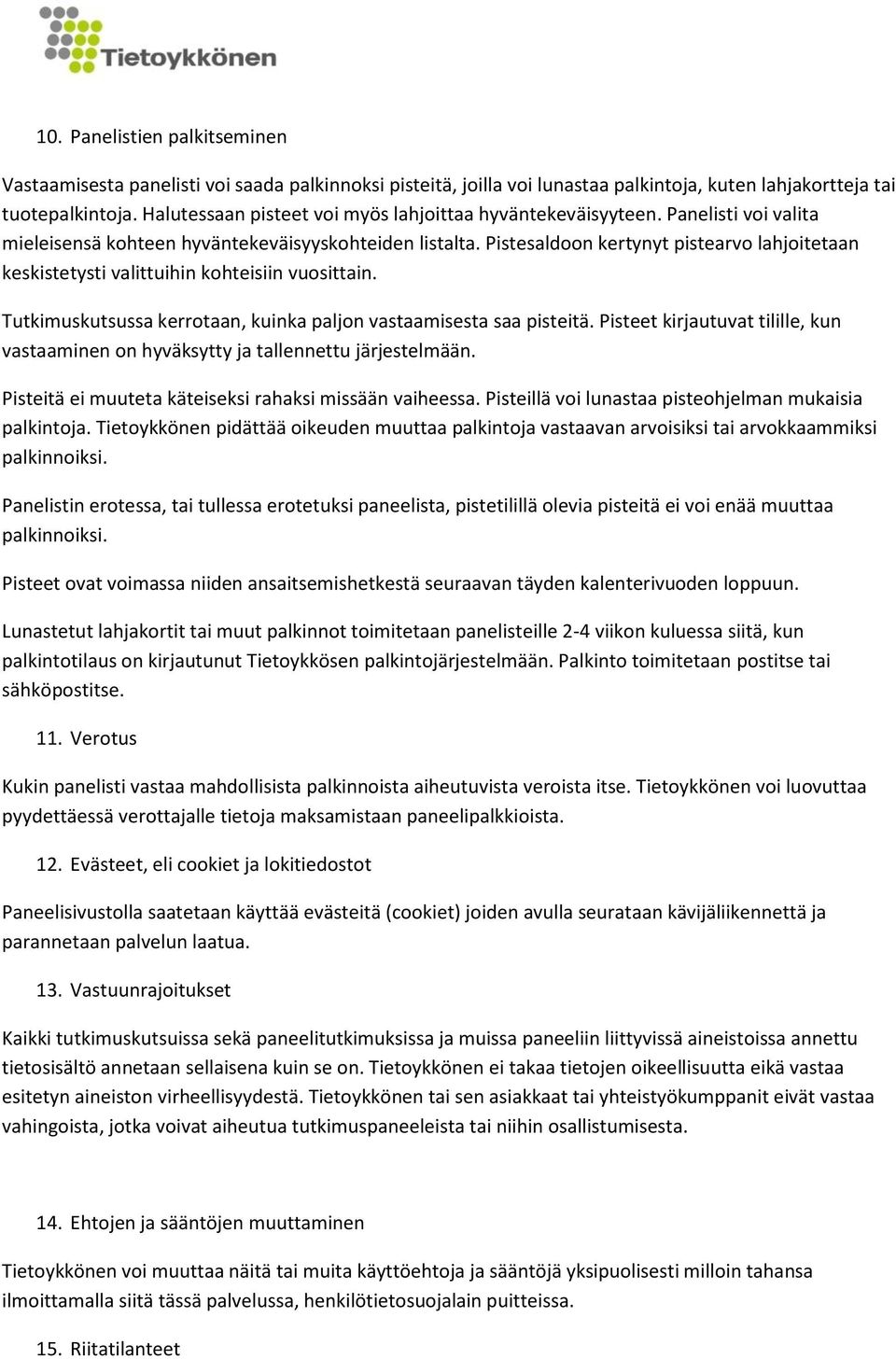 Tietoykkönen

10. Panelistien palkitseminen

Vastaamisesta panelisti voi saada palkinnoksi pisteitä, joilla voi lunastaa palkintoja, kuten lahjakortteja tai tuotepalkintoja. Halutessaan pisteet voi myös lahjoittaa hyväntekeväisyyteen. Panelisti voi valita mieleisensä kohteen hyväntekeväisyyskohteiden listalta. Pistesaldoon kertynyt pistearvo lahjoitetaan keskistetysti valittuihin kohteisiin vuosittain.

Tutkimuskutsussa kerrotaan, kuinka paljon vastaamisesta saa pisteitä. Pisteet kirjautuvat tilille, kun vastaaminen on hyväksytty ja tallennettu järjestelmään.

Pisteitä ei muuteta käteiseksi rahaksi missään vaiheessa. Pisteillä voi lunastaa pisteohjelman mukaisia palkintoja. Tietoykkönen pidättää oikeuden muuttaa palkintoja vastaavan arvoisiksi tai arvokkaammiksi palkinnoiksi.

Panelistin erotessa, tai tullessa erotetuksi paneelista, pistetilillä olevia pisteitä ei voi enää muuttaa palkinnoiksi.

Pisteet ovat voimassa niiden ansaitsemishetkestä seuraavan täyden kalenterivuoden loppuun.

Lunastetut lahjakortit tai muut palkinnot toimitetaan panelisteille 2-4 viikon kuluessa siitä, kun palkintotilaus on kirjautunut Tietoykkösen palkintojärjestelmään. Palkinto toimitetaan postitse tai sähköpostitse.

11. Verotus

Kukin panelisti vastaa mahdollisista palkinnoista aiheutuvista veroista itse. Tietoykkönen voi luovuttaa pyydettäessä verottajalle tietoja maksamistaan paneelipalkkioista.

12. Evästeet, eli cookiet ja lokitiedostot

Paneelisivustolla saatetaan käyttää evästeitä (cookiet) joiden avulla seurataan kävijäliikennettä ja parannetaan palvelun laatua.

13. Vastuunrajoitukset

Kaikki tutkimuskutsuissa sekä paneelitutkimuksissa ja muissa paneeliin liittyvissä aineistoissa annettu tietosisältö annetaan sellaisena kuin se on. Tietoykkönen ei takaa tietojen oikeellisuutta eikä vastaa esitetyn aineiston virheellisyydestä. Tietoykkönen tai sen asiakkaat tai yhteistyökumppanit eivät vastaa vahingoista, jotka voivat aiheutua tutkimuspaneeleista tai niihin osallistumisesta.

14. Ehtojen ja sääntöjen muuttaminen

Tietoykkönen voi muuttaa näitä tai muita käyttöehtoja ja sääntöjä yksipuolisesti milloin tahansa ilmoittamalla siitä tässä palvelussa, henkilötietosuojalain puitteissa.

15. Riitatilanteet